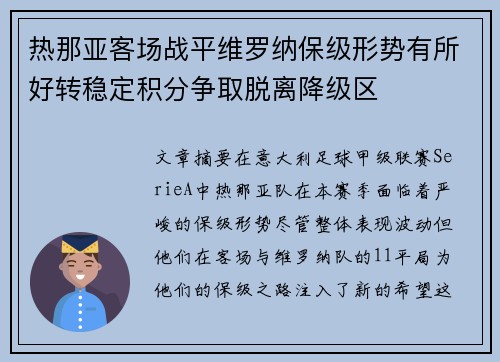 热那亚客场战平维罗纳保级形势有所好转稳定积分争取脱离降级区

文章摘要在意大利足球甲级联赛SerieA中热那亚队在本赛季面临着严峻的保级形势尽管整体表现波动但他们在客场与维罗纳队的11平局为他们的保级之路注入了新的希望这